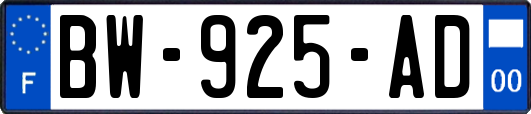 F
BW-925-AD
00